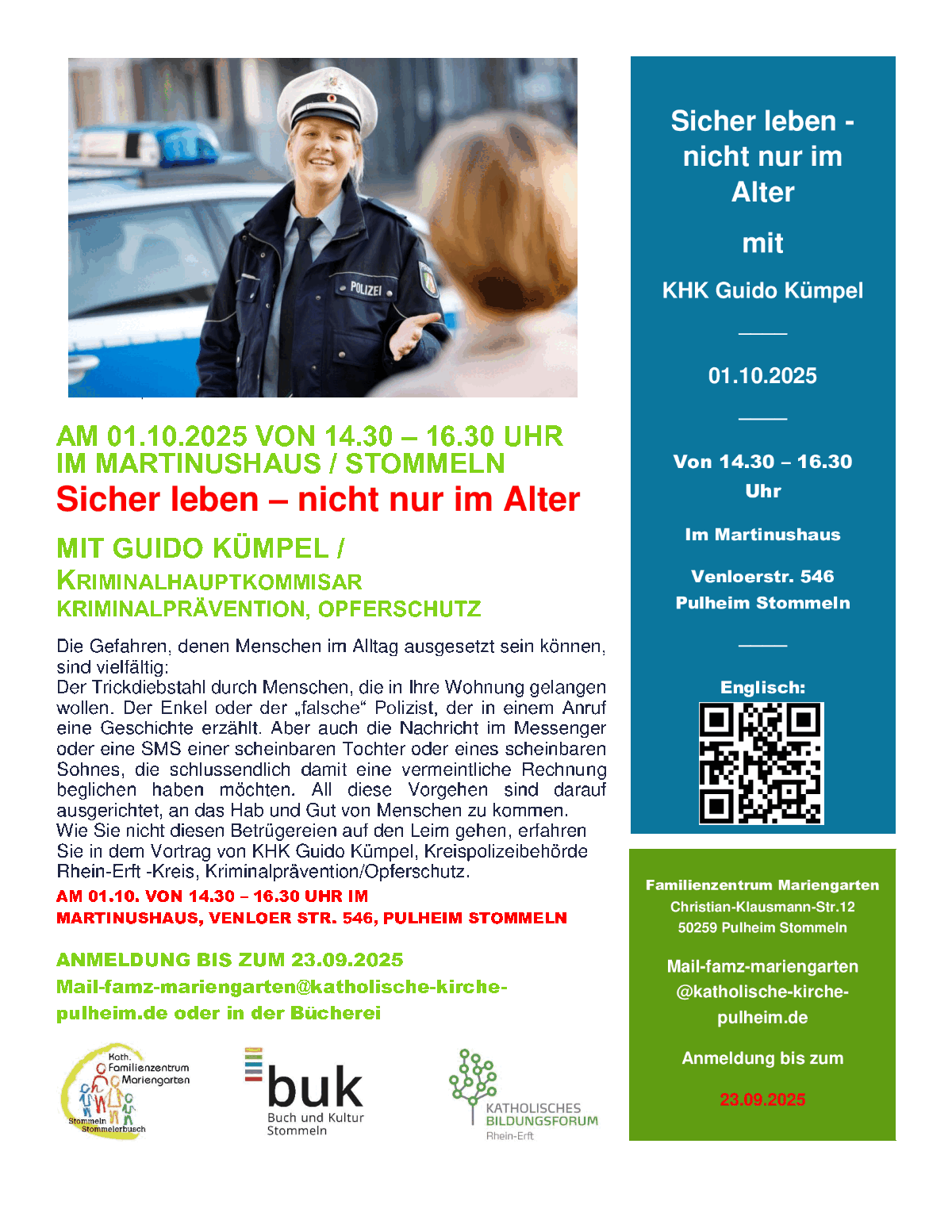 POLIZEI

AM 01.10.2025 VON 14.30 – 16.30 UHR IM MARTINUSHAUS / STOMMELN

Sicher leben – nicht nur im Alter

MIT GUIDO KÜMPEL / KRIMINALHAUPTKOMMISAR KRIMINALPRÄVENTION, OPFERSCHUTZ

Die Gefahren, denen Menschen im Alltag ausgesetzt sein können, sind vielfältig:
Der Trickdiebstahl durch Menschen, die in Ihre Wohnung gelangen wollen. Der Enkel oder der „falsche“ Polizist, der in einem Anruf eine Geschichte erzählt. Aber auch die Nachricht im Messenger oder eine SMS einer scheinbaren Tochter oder eines scheinbaren Sohnes, die schlussendlich damit eine vermeintliche Rechnung beglichen haben möchten. All diese Vorgehen sind darauf ausgerichtet, an das Hab und Gut von Menschen zu kommen.
Wie Sie nicht diesen Betrügereien auf den Leim gehen, erfahren Sie in dem Vortrag von KHK Guido Kümpel, Kreispolizeibehörde Rhein-Erft -Kreis, Kriminalprävention/Opferschutz.

AM 01.10. VON 14.30 – 16.30 UHR IM MARTINUSHAUS, VENLOER STR. 546, PULHEIM STOMMELN

ANMELDUNG BIS ZUM 23.09.2025
Mail-famz-mariengarten@katholische-kirche-pulheim.de oder in der Bücherei

Kath. Familienzentrum Mariengarten Stommeln Stommelerbusch

buk Buch und Kultur Stommeln

KATHOLISCHES BILDUNGSFORUM Rhein-Erft

Sicher leben - nicht nur im Alter

mit

KHK Guido Kümpel

01.10.2025

Von 14.30 – 16.30 Uhr

Im Martinushaus

Venloerstr. 546
Pulheim Stommeln

Englisch:

Familienzentrum Mariengarten
Christian-Klausmann-Str.12
50259 Pulheim Stommeln

Mail-famz-mariengarten @katholische-kirche-pulheim.de

Anmeldung bis zum

23.09.2025